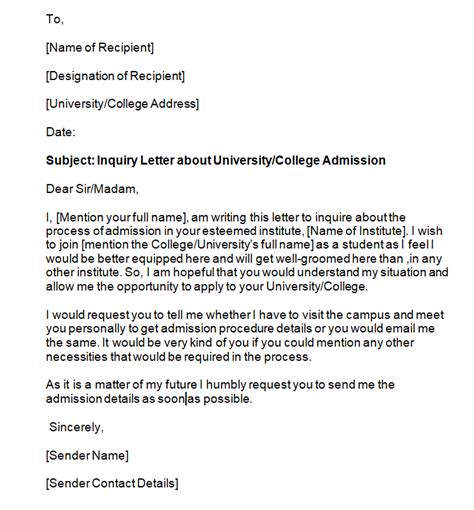 To,

[Name of Recipient]

[Designation of Recipient]

[University/College Address]

Date:

Subject: Inquiry Letter about University/College Admission

Dear Sir/Madam,

I, [Mention your full name], am writing this letter to inquire about the process of admission in your esteemed institute, [Name of Institute]. I wish to join [mention the College/University's full name] as a student as I feel I would be better equipped here and will get well-groomed here than ,in any other institute. So, I am hopeful that you would understand my situation and allow me the opportunity to apply to your University/College.

I would request you to tell me whether I have to visit the campus and meet you personally to get admission procedure details or you would email me the same. It would be very kind of you if you could mention any other necessities that would be required in the process.

As it is a matter of my future I humbly request you to send me the admission details as soon as possible.

Sincerely,

[Sender Name]

[Sender Contact Details]